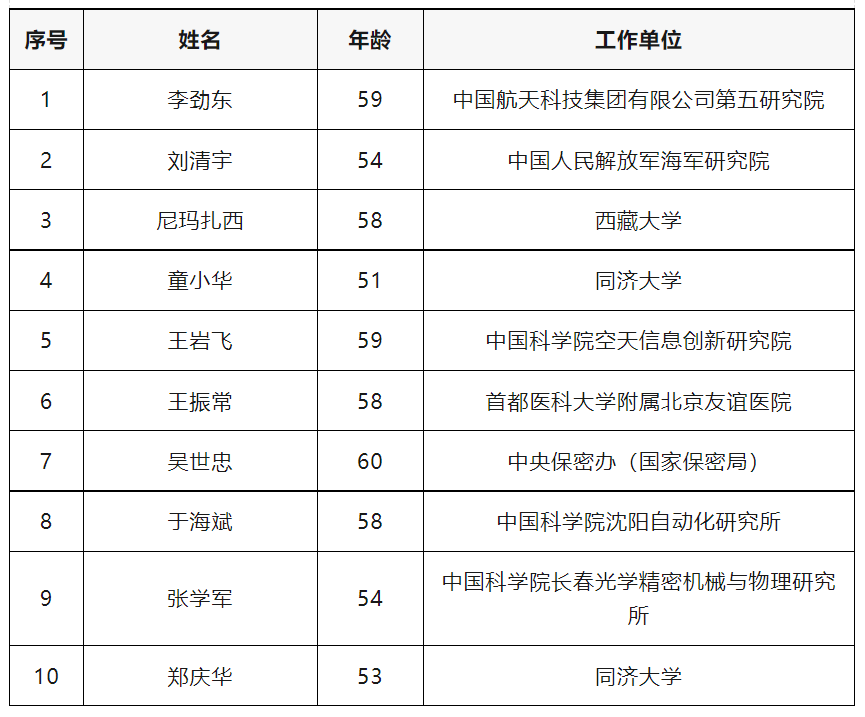 | 序号 | 姓名 | 年龄 | 工作单位 |
|---|---|---|---|
| 1 | 李劲东 | 59 | 中国航天科技集团有限公司第五研究院 |
| 2 | 刘清宇 | 54 | 中国人民解放军海军研究院 |
| 3 | 尼玛扎西 | 58 | 西藏大学 |
| 4 | 童小华 | 51 | 同济大学 |
| 5 | 王岩飞 | 59 | 中国科学院空天信息创新研究院 |
| 6 | 王振常 | 58 | 首都医科大学附属北京友谊医院 |
| 7 | 吴世忠 | 60 | 中央保密办（国家保密局） |
| 8 | 于海斌 | 58 | 中国科学院沈阳自动化研究所 |
| 9 | 张学军 | 54 | 中国科学院长春光学精密机械与物理研究所 |
| 10 | 郑庆华 | 53 | 同济大学 |